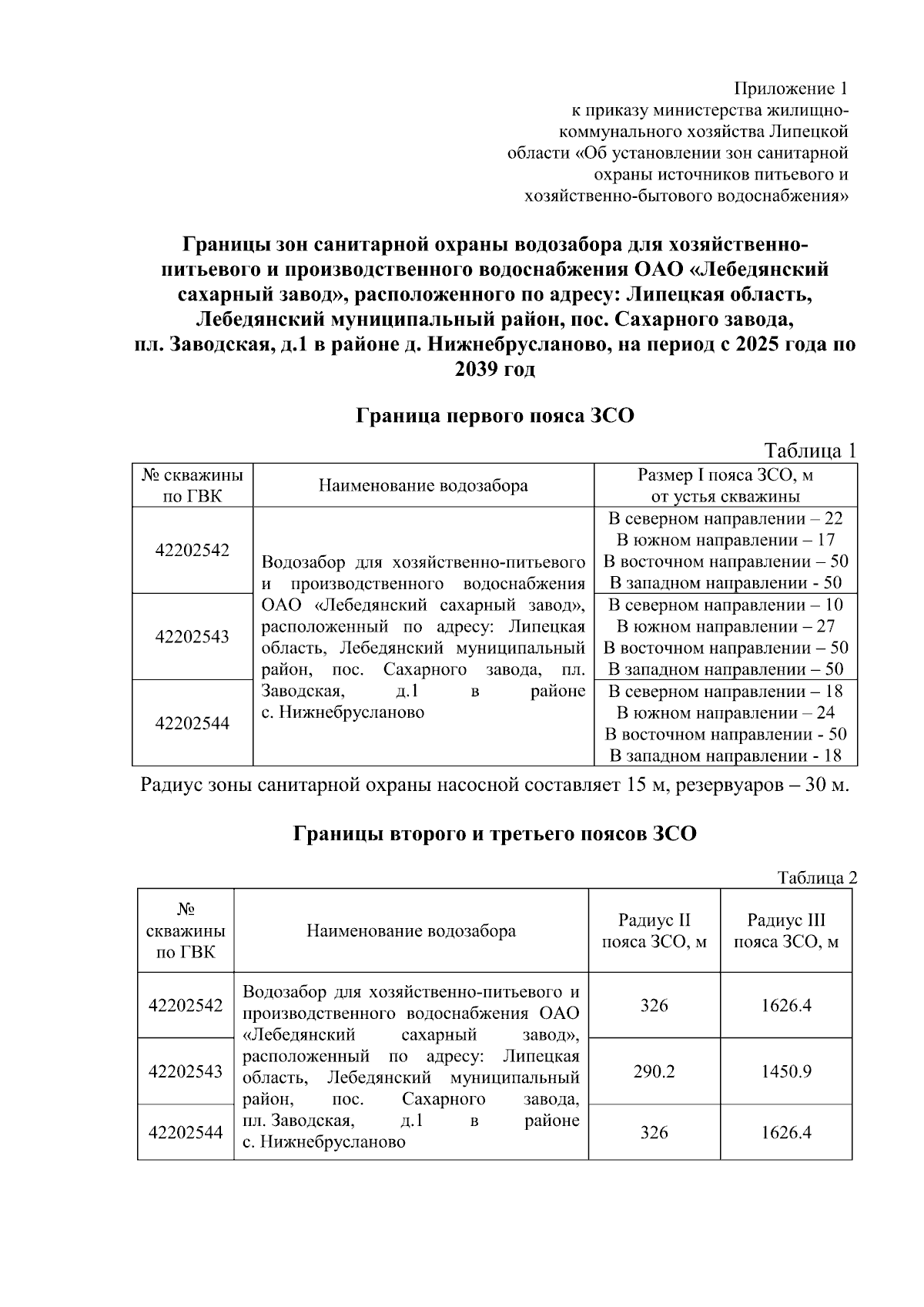 Приложение 1
к приказу министерства жилищно-коммунального хозяйства Липецкой области «Об установлении зон санитарной охраны источников питьевого и хозяйственно-бытового водоснабжения»

Границы зон санитарной охраны водозабора для хозяйственно-питьевого и производственного водоснабжения ОАО «Лебедянский сахарный завод», расположенного по адресу: Липецкая область, Лебедянский муниципальный район, пос. Сахарного завода, пл. Заводская, д.1 в районе д. Нижнебрусланово, на период с 2025 года по 2039 год

Граница первого пояса ЗСО

Таблица 1

| № скважины по ГВК | Наименование водозабора | Размер I пояса ЗСО, м от устья скважины |
|---|---|---|
| 42202542 | Водозабор для хозяйственно-питьевого и производственного водоснабжения ОАО «Лебедянский сахарный завод», расположенный по адресу: Липецкая область, Лебедянский муниципальный район, пос. Сахарного завода, пл. Заводская, д.1 в районе с. Нижнебрусланово | В северном направлении – 22 В южном направлении – 17 В восточном направлении – 50 В западном направлении - 50 |
| 42202543 | | В северном направлении – 10 В южном направлении – 27 В восточном направлении – 50 В западном направлении – 50 |
| 42202544 | | В северном направлении – 18 В южном направлении – 24 В восточном направлении - 50 В западном направлении - 18 |

Радиус зоны санитарной охраны насосной составляет 15 м, резервуаров – 30 м.

Границы второго и третьего поясов ЗСО

Таблица 2

| № скважины по ГВК | Наименование водозабора | Радиус II пояса ЗСО, м | Радиус III пояса ЗСО, м |
|---|---|---|---|
| 42202542 | Водозабор для хозяйственно-питьевого и производственного водоснабжения ОАО «Лебедянский сахарный завод», расположенный по адресу: Липецкая область, Лебедянский муниципальный район, пос. Сахарного завода, пл. Заводская, д.1 в районе с. Нижнебрусланово | 326 | 1626.4 |
| 42202543 | | 290.2 | 1450.9 |
| 42202544 | | 326 | 1626.4 |